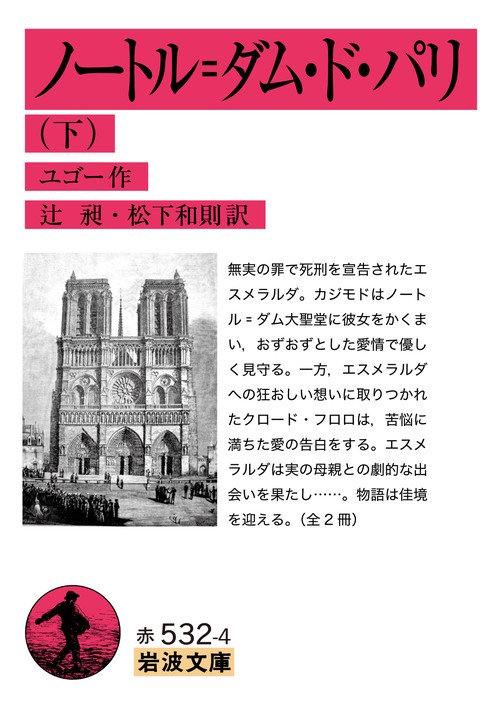 ノートル=ダム・ド・パリ

（下）

ユゴー作

辻　昶・松下和則訳

無実の罪で死刑を宣告されたエスメラルダ。カジモドはノートル＝ダム大聖堂に彼女をかくまい，おずおずとした愛情で優しく見守る。一方，エスメラルダへの狂おしい想いに取りつかれたクロード・フロロは，苦悩に満ちた愛の告白をする。エスメラルダは実の母親との劇的な出会いを果たし……。物語は佳境を迎える。（全２冊）

赤 532-4
岩波文庫